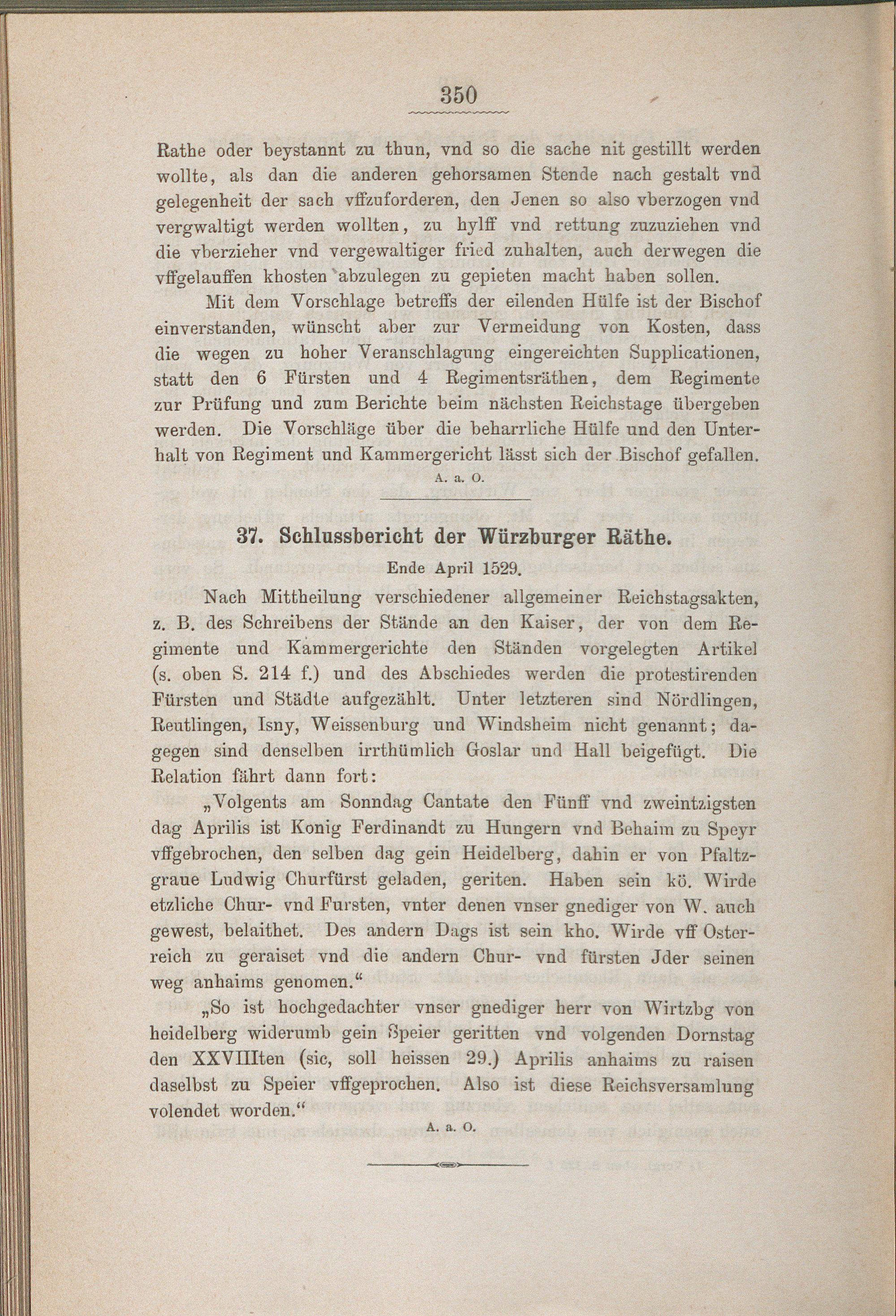 350

Rathe oder beystannt zu thun, vnd so die sache nit gestillt werden wollte, als dan die anderen gehorsamen Stende nach gestalt vnd gelegenheit der sach vffzuforderen, den Jenen so also vberzogen vnd vergwaltigt werden wollten, zu hylff vnd rettung zuzuziehen vnd die vberzieher vnd vergewaltiger fried zuhalten, auch derwegen die vffgelauffen khosten abzulegen zu gepieten macht haben sollen.

Mit dem Vorschlage betreffs der eilenden Hülfe ist der Bischof einverstanden, wünscht aber zur Vermeidung von Kosten, dass die wegen zu hoher Veranschlagung eingereichten Supplicationen, statt den 6 Fürsten und 4 Regimentsräthen, dem Regimente zur Prüfung und zum Berichte beim nächsten Reichstage übergeben werden. Die Vorschläge über die beharrliche Hülfe und den Unterhalt von Regiment und Kammergericht lässt sich der Bischof gefallen.

A. a. O.

37. Schlussbericht der Würzburger Räthe.

Ende April 1529.

Nach Mittheilung verschiedener allgemeiner Reichstagsakten, z. B. des Schreibens der Stände an den Kaiser, der von dem Regimente und Kammergerichte den Ständen vorgelegten Artikel (s. oben S. 214 f.) und des Abschiedes werden die protestirenden Fürsten und Städte aufgezählt. Unter letzteren sind Nördlingen, Reutlingen, Isny, Weissenburg und Windsheim nicht genannt; dagegen sind denselben irrthümlich Goslar und Hall beigefügt. Die Relation fährt dann fort:

„Volgents am Sonndag Cantate den Fünff vnd zweintzigsten dag Aprilis ist Konig Ferdinandt zu Hungern vnd Behaim zu Speyr vffgebrochen, den selben dag gein Heidelberg, dahin er von Pfaltzgraue Ludwig Churfürst geladen, geriten. Haben sein kö. Wirde etzliche Chur- vnd Fursten, vnter denen vnser gnediger von W. auch gewest, belaithet. Des andern Dags ist sein kho. Wirde vff Osterreich zu geraiset vnd die andern Chur- vnd fürsten Jder seinen weg anhaims genomen.“

„So ist hochgedachter vnser gnediger herr von Wirtzbg von heidelberg widerumb gein Speier geritten vnd volgenden Dornstag den XXVIIIten (sic, soll heissen 29.) Aprilis anhaims zu raisen daselbst zu Speier vffgeprochen. Also ist diese Reichsversamlung volendet worden.“

A. a. O.